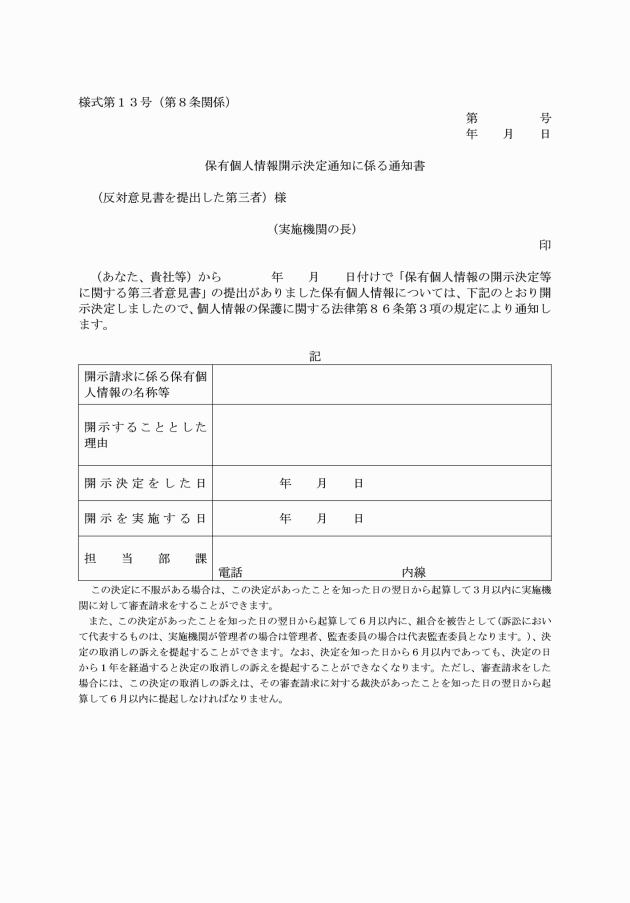 様式第１３号（第８条関係）

第　　　号
年　月　日

保有個人情報開示決定通知に係る通知書

（反対意見書を提出した第三者）様

（実施機関の長）
印

（あなた、貴社等）から　　　年　　月　　日付けで「保有個人情報の開示決定等に関する第三者意見書」の提出がありました保有個人情報については、下記のとおり開示決定しましたので、個人情報の保護に関する法律第８６条第３項の規定により通知します。

記

| 開示請求に係る保有個人情報の名称等 | |
|---|---|
| 開示することとした理由 | |
| 開示決定をした日 | 年　月　日 |
| 開示を実施する日 | 年　月　日 |
| 担当部課 | 電話　　　　　内線 |

この決定に不服がある場合は、この決定があったことを知った日の翌日から起算して３月以内に実施機関に対して審査請求をすることができます。

また、この決定があったことを知った日の翌日から起算して６月以内に、組合を被告として（訴訟において代表するものは、実施機関が管理者の場合は管理者、監査委員の場合は代表監査委員となります。）、決定の取消しの訴えを提起することができます。なお、決定を知った日から６月以内であっても、決定の日から１年を経過すると決定の取消しの訴えを提起することができなくなります。ただし、審査請求をした場合には、この決定の取消しの訴えは、その審査請求に対する裁決があったことを知った日の翌日から起算して６月以内に提起しなければなりません。